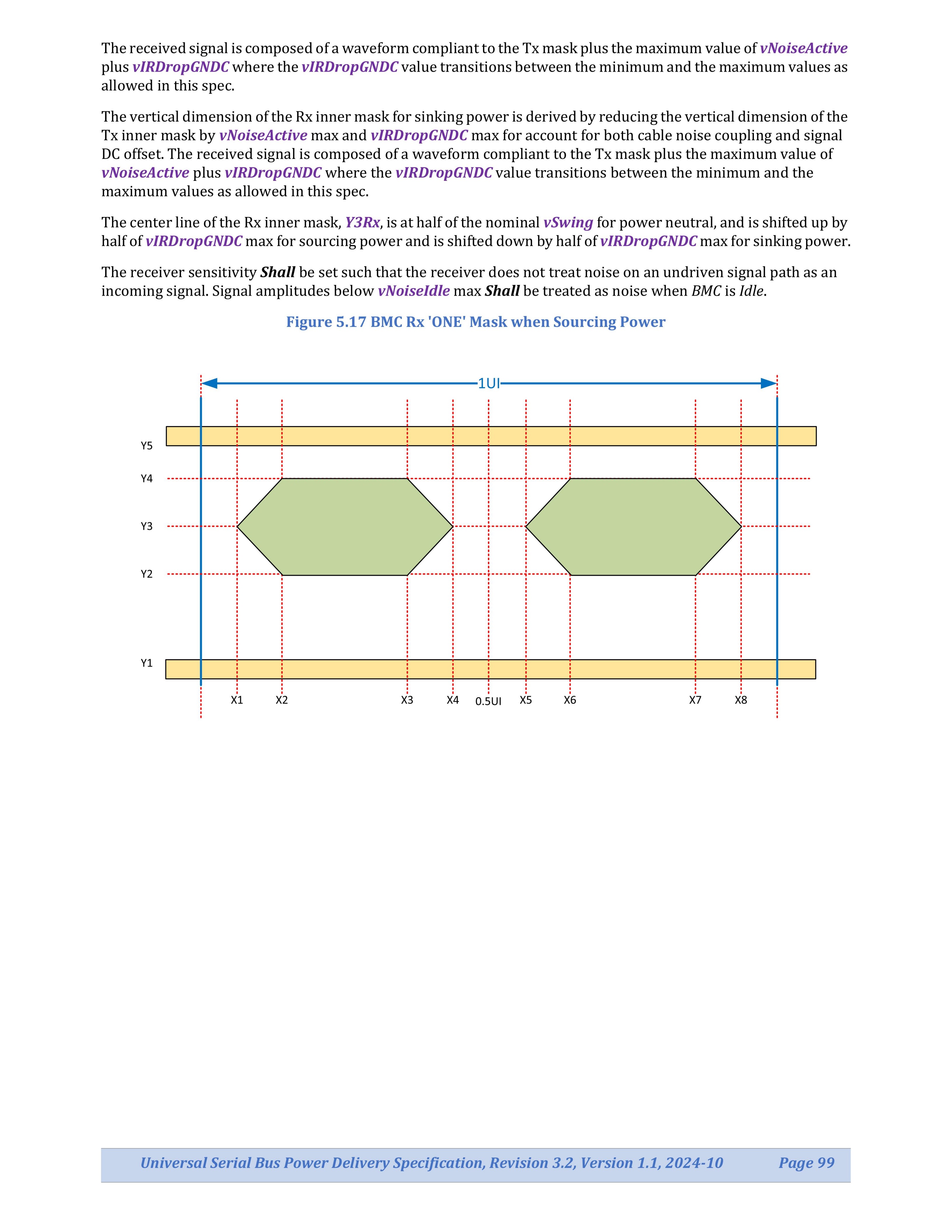 The received signal is composed of a waveform compliant to the Tx mask plus the maximum value of vNoiseActive plus vIRDropGNDC where the vIRDropGNDC value transitions between the minimum and the maximum values as allowed in this spec.

The vertical dimension of the Rx inner mask for sinking power is derived by reducing the vertical dimension of the Tx inner mask by vNoiseActive max and vIRDropGNDC max for account for both cable noise coupling and signal DC offset. The received signal is composed of a waveform compliant to the Tx mask plus the maximum value of vNoiseActive plus vIRDropGNDC where the vIRDropGNDC value transitions between the minimum and the maximum values as allowed in this spec.

The center line of the Rx inner mask, Y3Rx, is at half of the nominal vSwing for power neutral, and is shifted up by half of vIRDropGNDC max for sourcing power and is shifted down by half of vIRDropGNDC max for sinking power.

The receiver sensitivity Shall be set such that the receiver does not treat noise on an undriven signal path as an incoming signal. Signal amplitudes below vNoiseIdle max Shall be treated as noise when BMC is Idle.

Figure 5.17 BMC Rx 'ONE' Mask when Sourcing Power

1UI

Y5
Y4
Y3
Y2
Y1

X1 X2 X3 X4 0.5UI X5 X6 X7 X8

Universal Serial Bus Power Delivery Specification, Revision 3.2, Version 1.1, 2024-10 Page 99